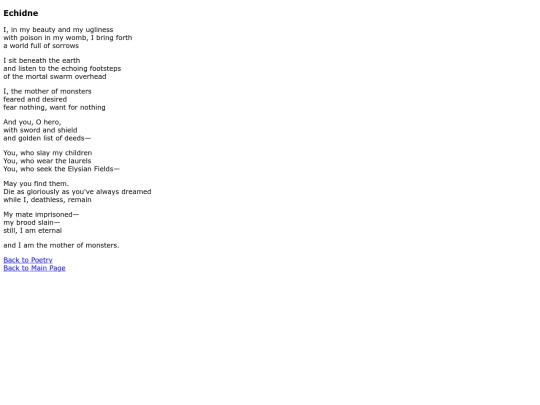 Echidne

I, in my beauty and my ugliness
with poison in my womb, I bring forth
a world full of sorrows

I sit beneath the earth
and listen to the echoing footsteps
of the mortal swarm overhead

I, the mother of monsters
feared and desired
fear nothing, want for nothing

And you, O hero,
with sword and shield
and golden list of deeds—

You, who slay my children
You, who wear the laurels
You, who seek the Elysian Fields—

May you find them.
Die as gloriously as you've always dreamed
while I, deathless, remain

My mate imprisoned—
my brood slain—
still, I am eternal

and I am the mother of monsters.

Back to Poetry
Back to Main Page